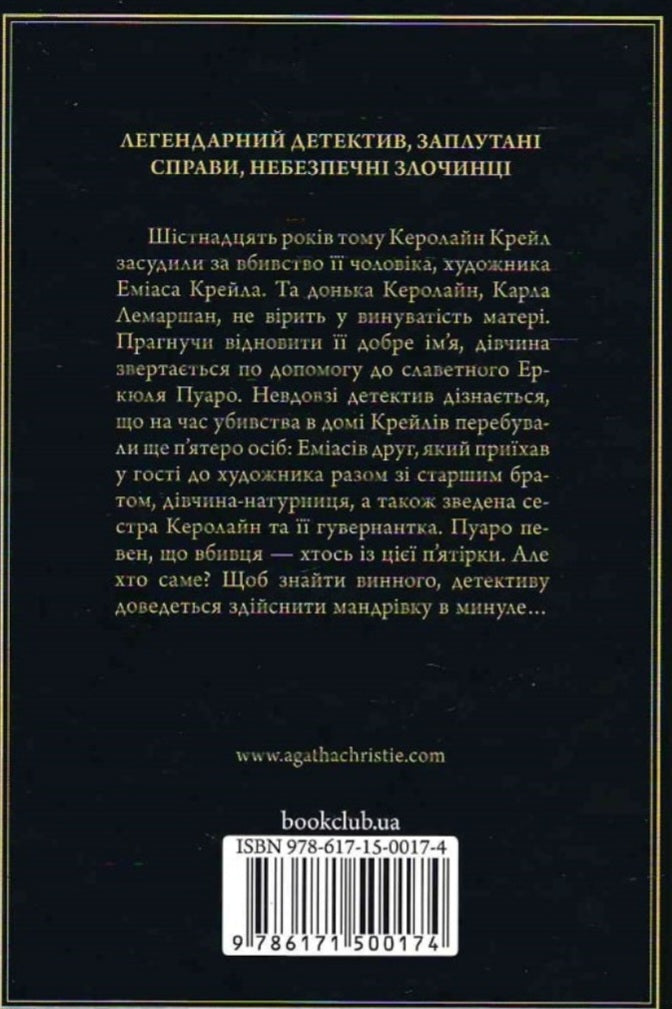 ЛЕГЕНДАРНИЙ ДЕТЕКТИВ, ЗАПЛУТАНІ СПРАВИ, НЕБЕЗПЕЧНІ ЗЛОЧИНЦІ

Шістнадцять років тому Керолайн Крейл засудили за вбивство її чоловіка, художника Еміаса Крейла. Та донька Керолайн, Карла Лемаршан, не вірить у винуватість матері. Прагнучи відновити її добре ім'я, дівчина звертається по допомогу до славетного Еркюля Пуаро. Невдовзі детектив дізнається, що на час убивства в домі Крейлів перебували ще п'ятеро осіб: Еміасів друг, який приїхав у гості до художника разом зі старшим братом, дівчина-натурниця, а також зведена сестра Керолайн та її гувернантка. Пуаро певен, що вбивця — хтось із цієї п'ятірки. Але хто саме? Щоб знайти винного, детективу доведеться здійснити мандрівку в минуле...

www.agathachristie.com

bookclub.ua

ISBN 978-617-15-0017-4

9 786171 500174